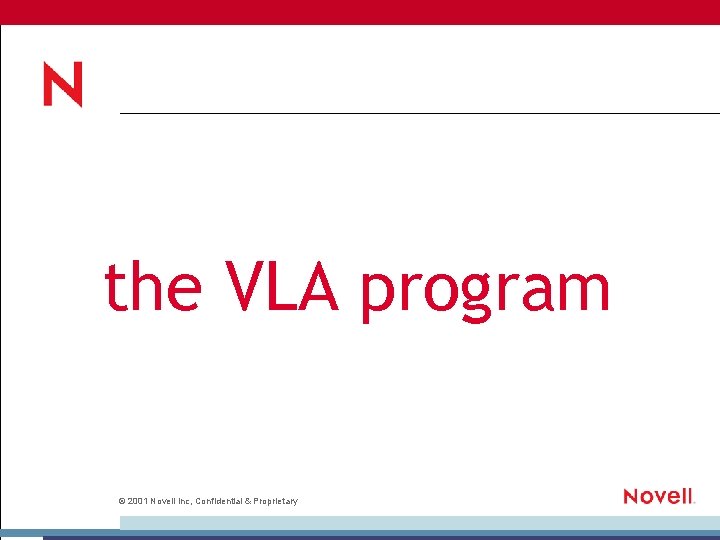 N

the VLA program

© 2001 Novell Inc, Confidential & Proprietary

Novell.